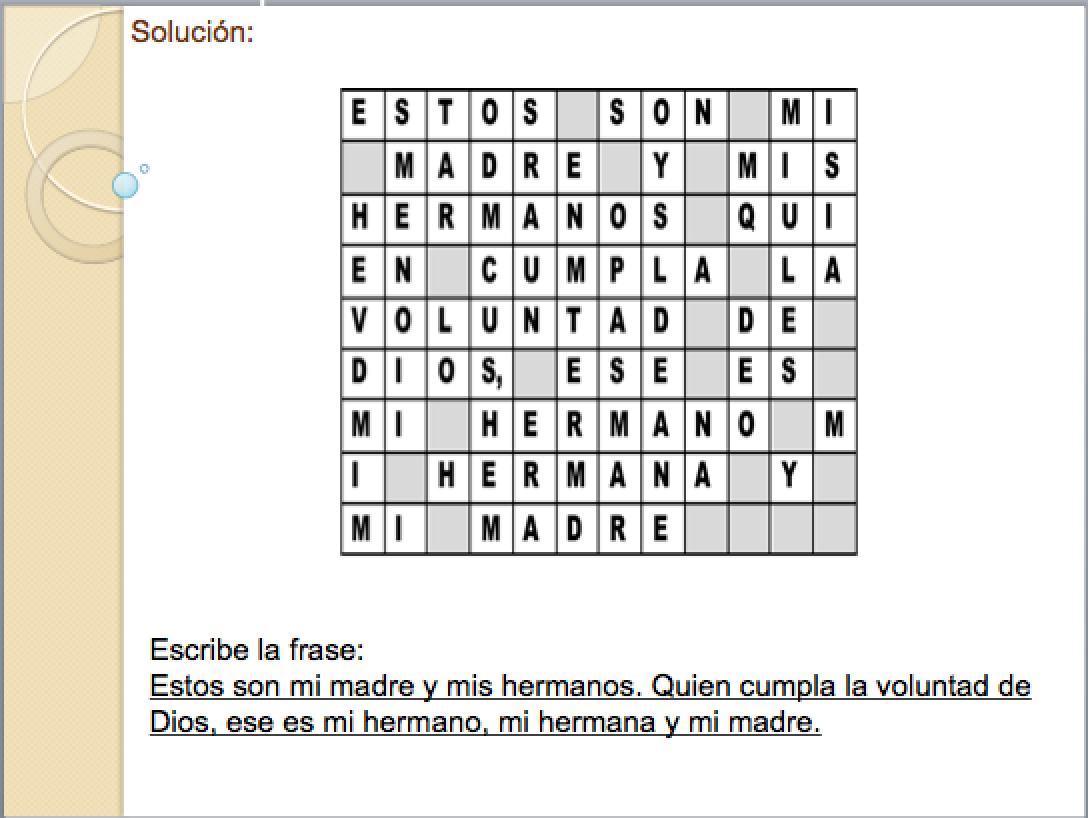 Solución:

| E | S | T | O | S |  | S | O | N |  | M | I |
|---|---|---|---|---|---|---|---|---|---|---|---|
|  | M | A | D | R | E |  | Y |  | M | I | S |
| H | E | R | M | A | N | O | S |  | Q | U | I |
| E | N |  | C | U | M | P | L | A |  | L | A |
| V | O | L | U | N | T | A | D |  | D | E |  |
| D | I | O | S, |  | E | S | E |  | E | S |  |
| M | I |  | H | E | R | M | A | N | O |  | M |
| I |  | H | E | R | M | A | N | A |  | Y |  |
| M | I |  | M | A | D | R | E |  |  |  |  |

Escribe la frase:
Estos son mi madre y mis hermanos. Quien cumpla la voluntad de Dios, ese es mi hermano, mi hermana y mi madre.